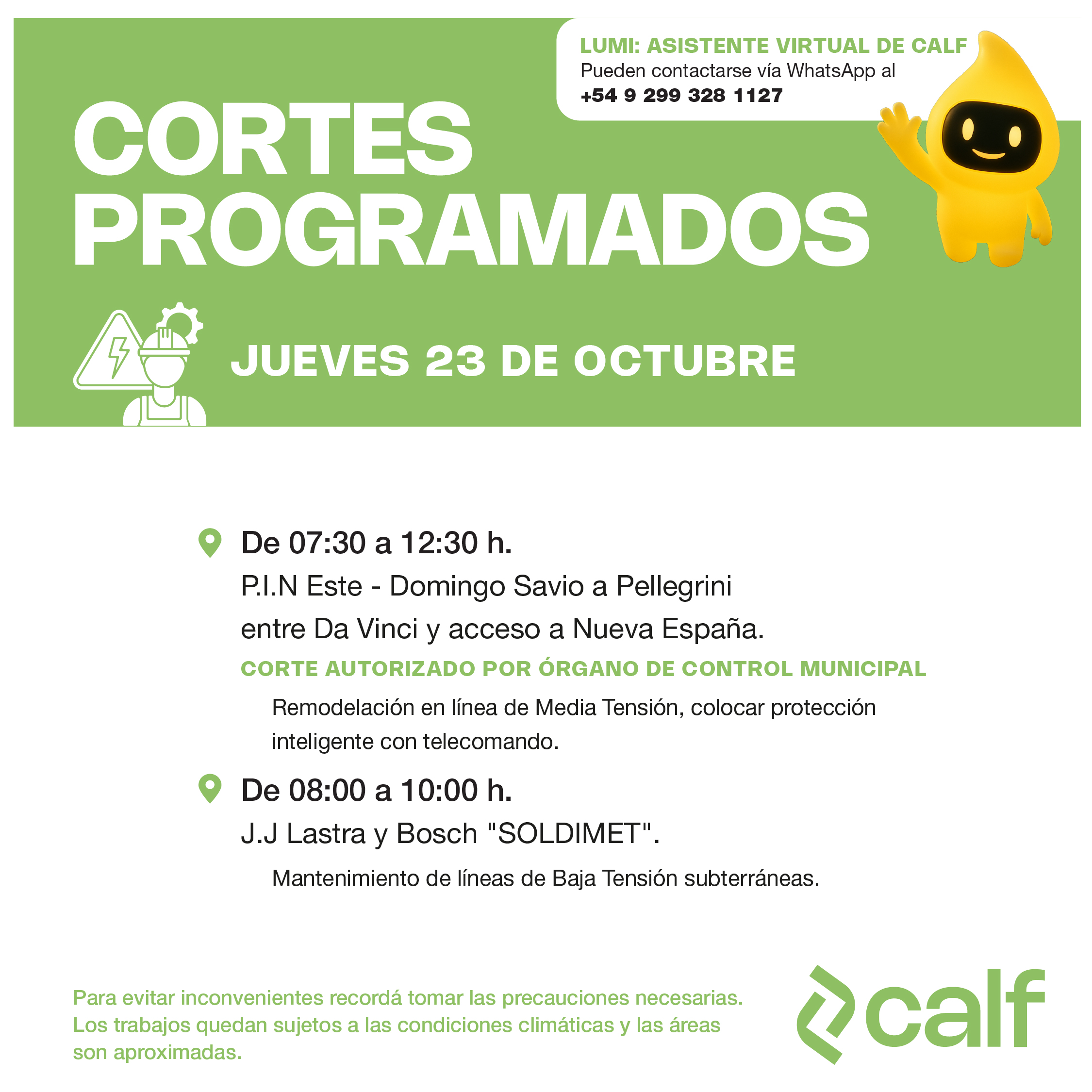 LUMI: ASISTENTE VIRTUAL DE CALF
Pueden contactarse vía WhatsApp al
+54 9 299 328 1127

CORTES PROGRAMADOS

JUEVES 23 DE OCTUBRE

De 07:30 a 12:30 h.
P.I.N Este - Domingo Savio a Pellegrini entre Da Vinci y acceso a Nueva España.
CORTE AUTORIZADO POR ÓRGANO DE CONTROL MUNICIPAL
Remodelación en línea de Media Tensión, colocar protección inteligente con telecomando.

De 08:00 a 10:00 h.
J.J Lastra y Bosch "SOLDIMET".
Mantenimiento de líneas de Baja Tensión subterráneas.

Para evitar inconvenientes recordá tomar las precauciones necesarias. Los trabajos quedan sujetos a las condiciones climáticas y las áreas son aproximadas.

calf